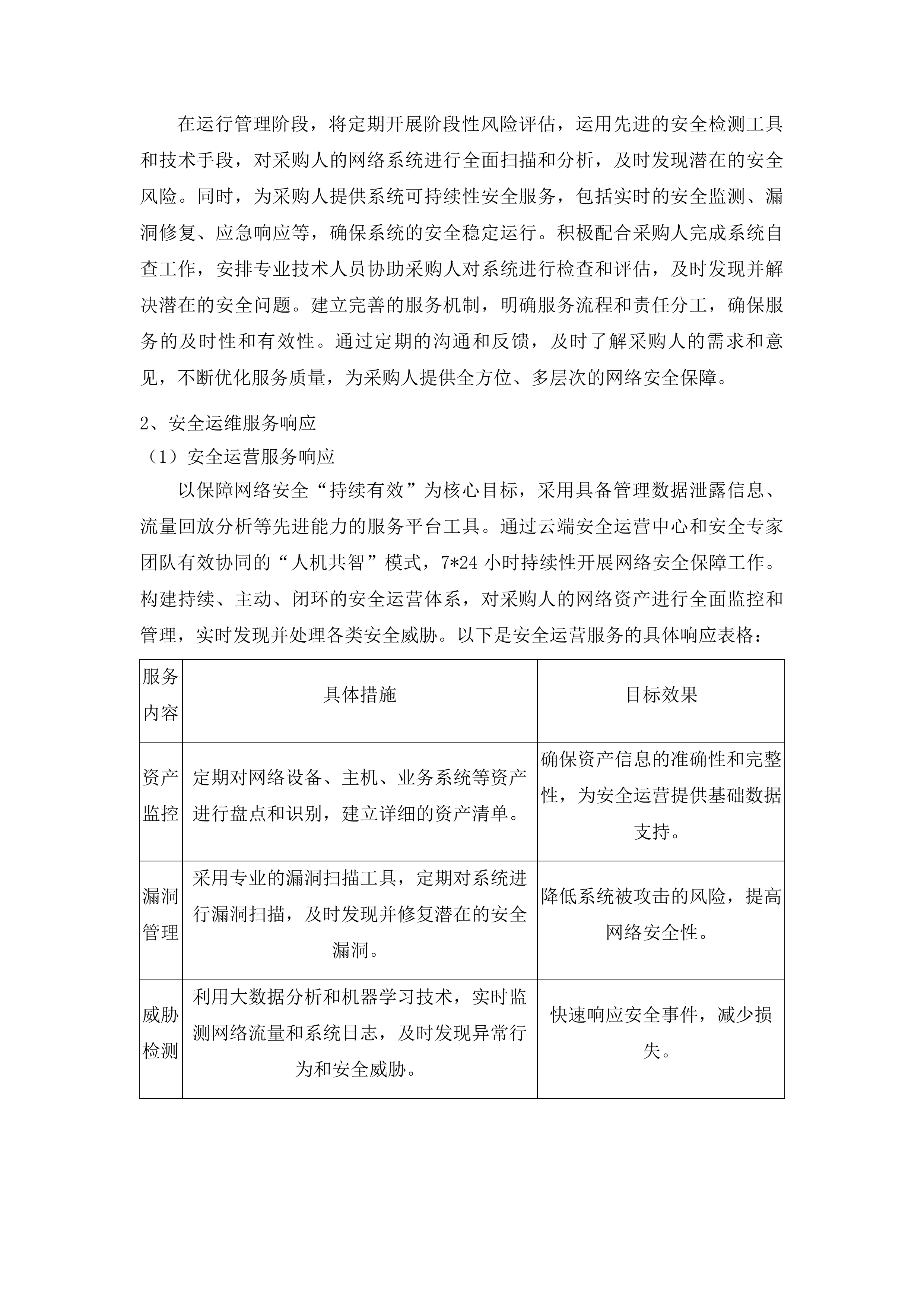 在运行管理阶段，将定期开展阶段性风险评估，运用先进的安全检测工具和技术手段，对采购人的网络系统进行全面扫描和分析，及时发现潜在的安全风险。同时，为采购人提供系统可持续性安全服务，包括实时的安全监测、漏洞修复、应急响应等，确保系统的安全稳定运行。积极配合采购人完成系统自查工作，安排专业技术人员协助采购人对系统进行检查和评估，及时发现并解决潜在的安全问题。建立完善的服务机制，明确服务流程和责任分工，确保服务的及时性和有效性。通过定期的沟通和反馈，及时了解采购人的需求和意见，不断优化服务质量，为采购人提供全方位、多层次的网络安全保障。

2、安全运维服务响应

（1）安全运营服务响应

以保障网络安全“持续有效”为核心目标，采用具备管理数据泄露信息、流量回放分析等先进能力的服务平台工具。通过云端安全运营中心和安全专家团队有效协同的“人机共智”模式，7*24 小时持续性开展网络安全保障工作。构建持续、主动、闭环的安全运营体系，对采购人的网络资产进行全面监控和管理，实时发现并处理各类安全威胁。以下是安全运营服务的具体响应表格：

| 服务内容 | 具体措施 | 目标效果 |
|---|---|---|
| 资产监控 | 定期对网络设备、主机、业务系统等资产进行盘点和识别，建立详细的资产清单。 | 确保资产信息的准确性和完整性，为安全运营提供基础数据支持。 |
| 漏洞管理 | 采用专业的漏洞扫描工具，定期对系统进行漏洞扫描，及时发现并修复潜在的安全漏洞。 | 降低系统被攻击的风险，提高网络安全性。 |
| 威胁检测 | 利用大数据分析和机器学习技术，实时监测网络流量和系统日志，及时发现异常行为和安全威胁。 | 快速响应安全事件，减少损失。 |